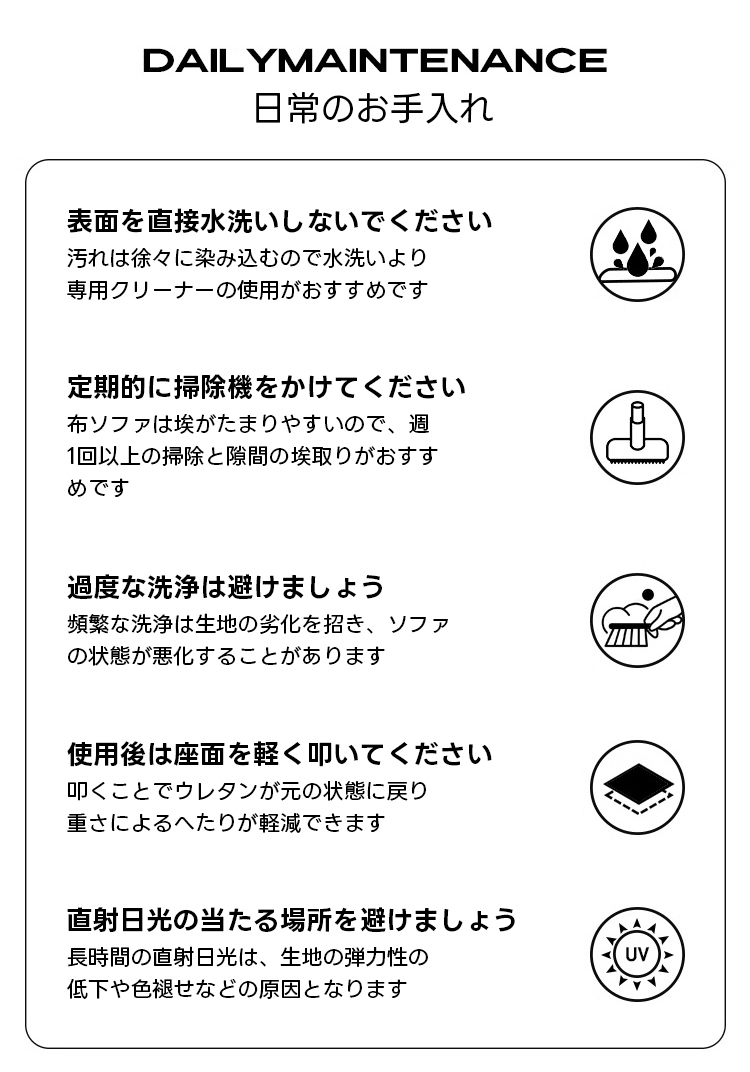 DAILYMAINTENANCE
日常のお手入れ

表面を直接水洗いしないでください
汚れは徐々に染み込むので水洗いより専用クリーナーの使用がおすすめです

定期的に掃除機をかけてください
布ソファは埃がたまりやすいので、週1回以上の掃除と隙間の埃取りがおすすめです

過度な洗浄は避けましょう
頻繁な洗浄は生地の劣化を招き、ソファの状態が悪化することがあります

使用後は座面を軽く叩いてください
叩くことでウレタンが元の状態に戻り重さによるへたりが軽減できます

直射日光の当たる場所を避けましょう
長時間の直射日光は、生地の弾力性の低下や色褪せなどの原因となります

UV